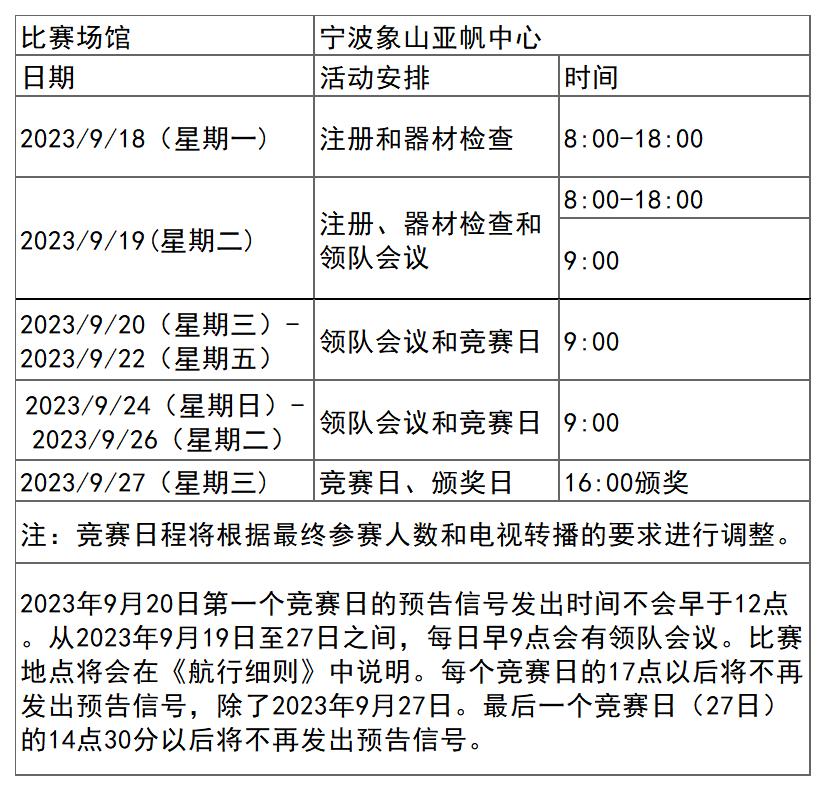 | 比赛场馆 | 宁波象山亚帆中心 | |
|---|---|---|
| 日期 | 活动安排 | 时间 |
| 2023/9/18（星期一） | 注册和器材检查 | 8:00-18:00 |
| 2023/9/19(星期二) | 注册、器材检查和领队会议 | 8:00-18:00 |
| | | 9:00 |
| 2023/9/20（星期三）-2023/9/22（星期五） | 领队会议和竞赛日 | 9:00 |
| 2023/9/24（星期日）-2023/9/26（星期二） | 领队会议和竞赛日 | 9:00 |
| 2023/9/27（星期三） | 竞赛日、颁奖日 | 16:00颁奖 |
| 注：竞赛日程将根据最终参赛人数和电视转播的要求进行调整。 | | |
| 2023年9月20日第一个竞赛日的预告信号发出时间不会早于12点。从2023年9月19日至27日之间，每日早9点会有领队会议。比赛地点将会在《航行细则》中说明。每个竞赛日的17点以后将不再发出预告信号，除了2023年9月27日。最后一个竞赛日（27日）的14点30分以后将不再发出预告信号。 | | |